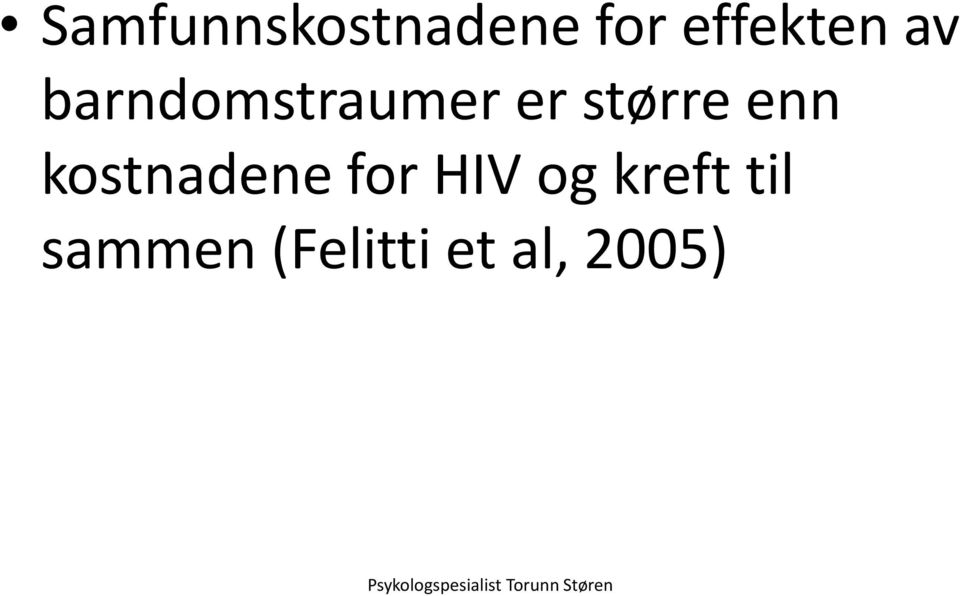 • Samfunnskostnadene for effekten av barndomstraumer er større enn kostnadene for HIV og kreft til sammen (Felitti et al, 2005)

Psykologspesialist Torunn Støren